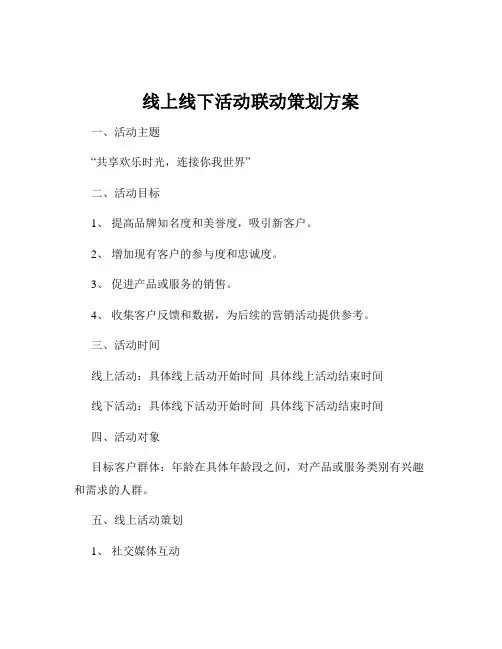 线上线下活动联动策划方案

一、活动主题

“共享欢乐时光，连接你我世界”

二、活动目标

1、 提高品牌知名度和美誉度，吸引新客户。

2、 增加现有客户的参与度和忠诚度。

3、 促进产品或服务的销售。

4、 收集客户反馈和数据，为后续的营销活动提供参考。

三、活动时间

线上活动：具体线上活动开始时间 具体线上活动结束时间

线下活动：具体线下活动开始时间 具体线下活动结束时间

四、活动对象

目标客户群体：年龄在具体年龄段之间，对产品或服务类别有兴趣和需求的人群。

五、线上活动策划

1、 社交媒体互动